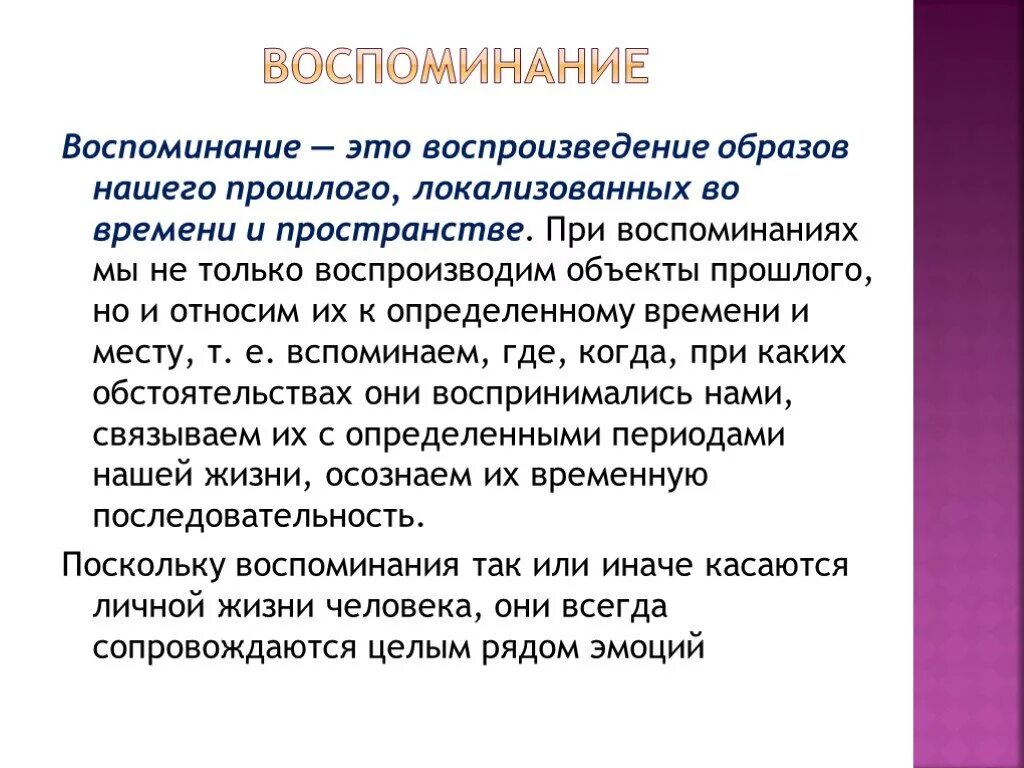 ВОСПОМИНАНИЕ

Воспоминание — это воспроизведение образов нашего прошлого, локализованных во времени и пространстве. При воспоминаниях мы не только воспроизводим объекты прошлого, но и относим их к определенному времени и месту, т. е. вспоминаем, где, когда, при каких обстоятельствах они воспринимались нами, связываем их с определенными периодами нашей жизни, осознаем их временную последовательность.

Поскольку воспоминания так или иначе касаются личной жизни человека, они всегда сопровождаются целым рядом эмоций